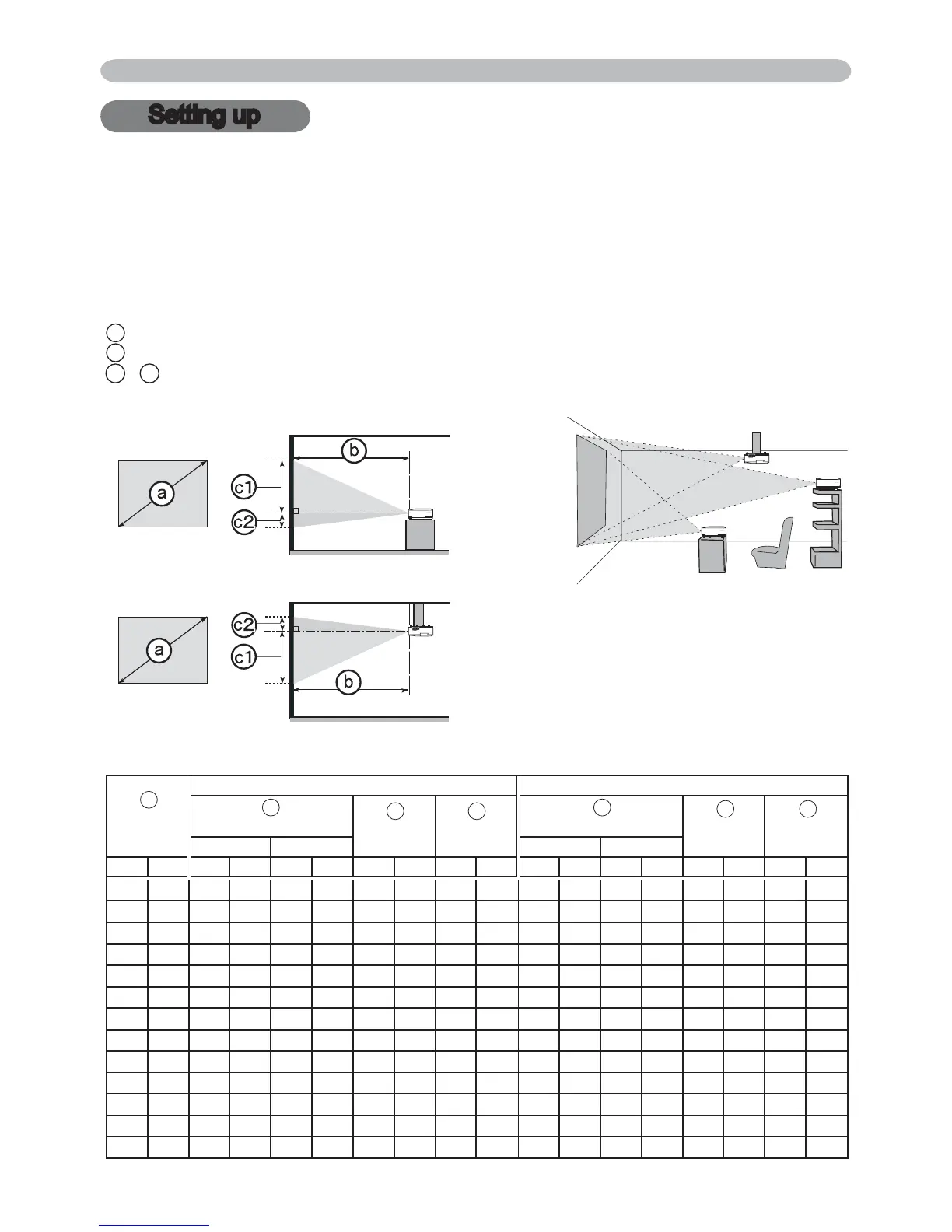 Setting up

b

a

c1

c2

c2

a

c1

b